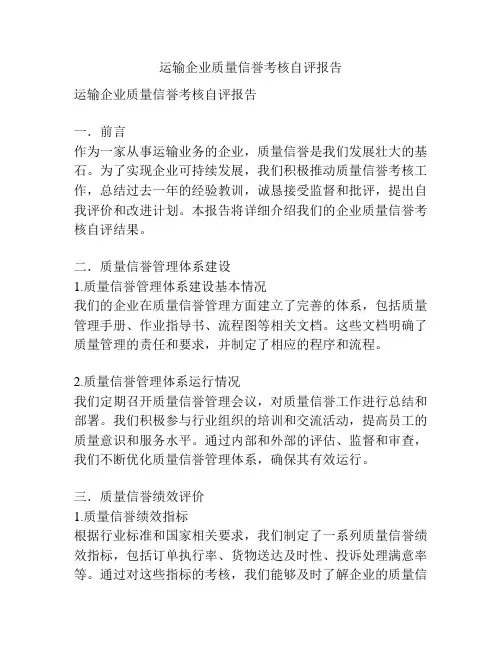 运输企业质量信誉考核自评报告

运输企业质量信誉考核自评报告

一．前言
作为一家从事运输业务的企业，质量信誉是我们发展壮大的基石。为了实现企业可持续发展，我们积极推动质量信誉考核工作，总结过去一年的经验教训，诚恳接受监督和批评，提出自我评价和改进计划。本报告将详细介绍我们的企业质量信誉考核自评结果。

二．质量信誉管理体系建设
1.质量信誉管理体系建设基本情况
我们的企业在质量信誉管理方面建立了完善的体系，包括质量管理手册、作业指导书、流程图等相关文档。这些文档明确了质量管理的责任和要求，并制定了相应的程序和流程。

2.质量信誉管理体系运行情况
我们定期召开质量信誉管理会议，对质量信誉工作进行总结和部署。我们积极参与行业组织的培训和交流活动，提高员工的质量意识和服务水平。通过内部和外部的评估、监督和审查，我们不断优化质量信誉管理体系，确保其有效运行。

三．质量信誉绩效评价
1.质量信誉绩效指标
根据行业标准和国家相关要求，我们制定了一系列质量信誉绩效指标，包括订单执行率、货物送达及时性、投诉处理满意率等。通过对这些指标的考核，我们能够及时了解企业的质量信